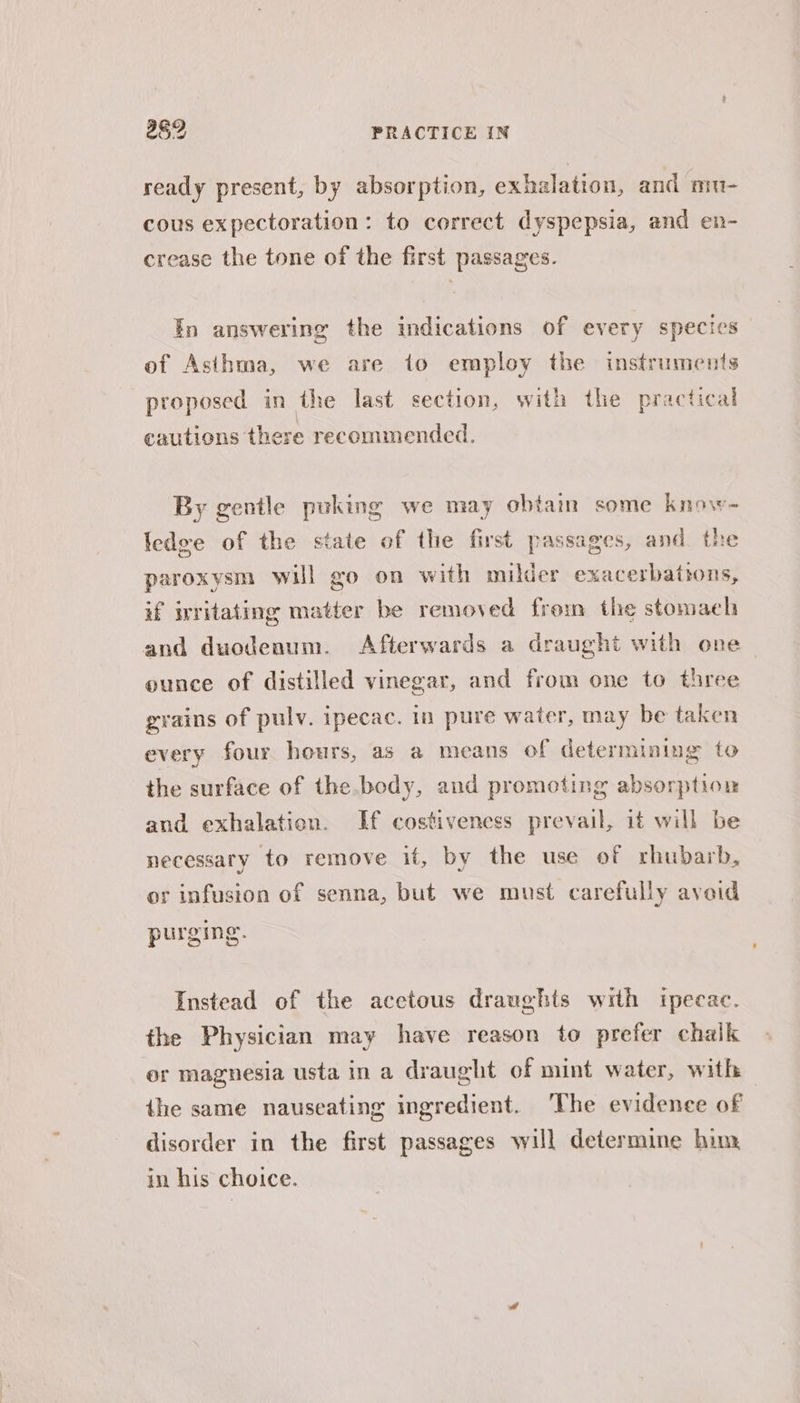 282 PRACTICE IN

ready present, by absorption, exhalation, and mucous expectoration: to correct dyspepsia, and encrease the tone of the first passages.

In answering the indications of every species of Asthma, we are to employ the instruments proposed in the last section, with the practical cautions there recommended.

By gentle puking we may obtain some knowledge of the state of the first passages, and the paroxysm will go on with milder exacerbations, if irritating matter be removed from the stomach and duodenum. Afterwards a draught with one ounce of distilled vinegar, and from one to three grains of pulv. ipecac. in pure water, may be taken every four hours, as a means of determining to the surface of the body, and promoting absorption and exhalation. If costiveness prevail, it will be necessary to remove it, by the use of rhubarb, or infusion of senna, but we must carefully avoid purging.

Instead of the acetous draughts with ipecac. the Physician may have reason to prefer chalk or magnesia usta in a draught of mint water, with the same nauseating ingredient. The evidence of disorder in the first passages will determine him in his choice.